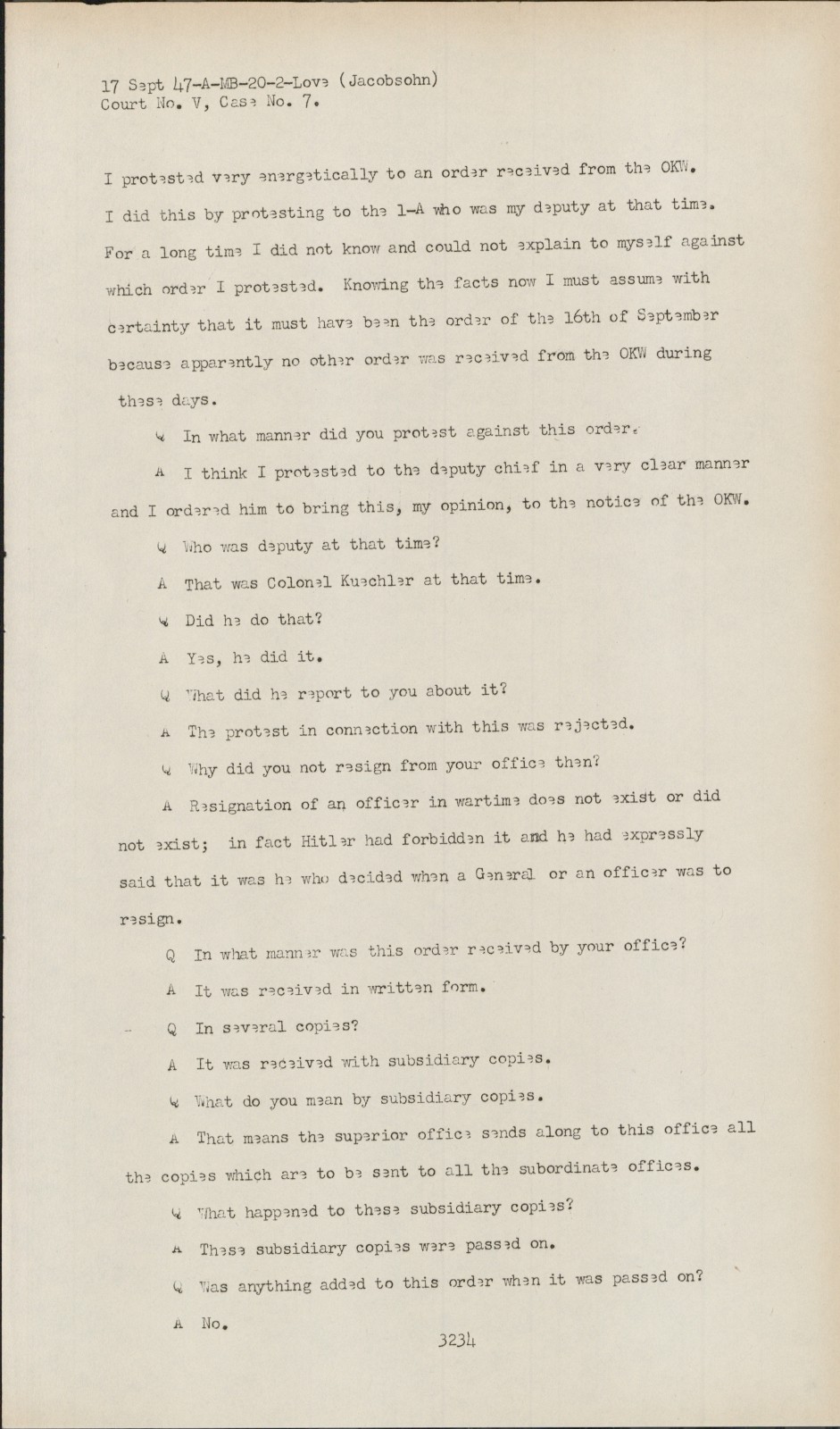 17 Sept 47-A-MB-20-2-Love (Jacobsohn)
Court No. V, Case No. 7.

I protested very energetically to an order received from the OKW. I did this by protesting to the 1-A who was my deputy at that time. For a long time I did not know and could not explain to myself against which order I protested. Knowing the facts now I must assume with certainty that it must have been the order of the 16th of September because apparently no other order was received from the OKW during these days.

Q In what manner did you protest against this order.

A I think I protested to the deputy chief in a very clear manner and I ordered him to bring this, my opinion, to the notice of the OKW.

Q Who was deputy at that time?

A That was Colonel Kuechler at that time.

Q Did he do that?

A Yes, he did it.

Q What did he report to you about it?

A The protest in connection with this was rejected.

Q Why did you not resign from your office then?

A Resignation of an officer in wartime does not exist or did not exist; in fact Hitler had forbidden it and he had expressly said that it was he who decided when a General or an officer was to resign.

Q In what manner was this order received by your office?

A It was received in written form.

Q In several copies?

A It was received with subsidiary copies.

Q What do you mean by subsidiary copies.

A That means the superior office sends along to this office all the copies which are to be sent to all the subordinate offices.

Q What happened to these subsidiary copies?

A These subsidiary copies were passed on.

Q Was anything added to this order when it was passed on?

A No.

3234